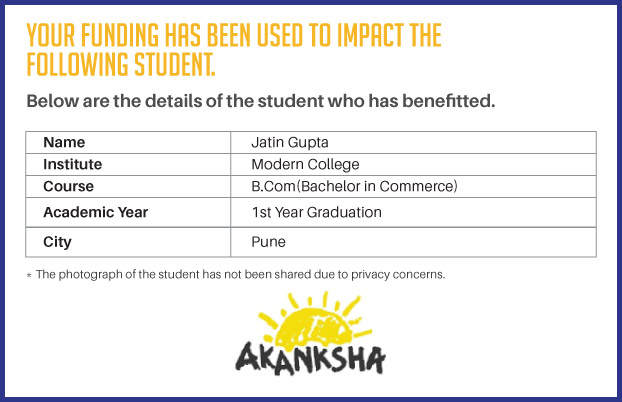 YOUR FUNDING HAS BEEN USED TO IMPACT THE FOLLOWING STUDENT.

Below are the details of the student who has benefitted.

| Name | Jatin Gupta |
|---|---|
| Institute | Modern College |
| Course | B.Com(Bachelor in Commerce) |
| Academic Year | 1st Year Graduation |
| City | Pune |

* The photograph of the student has not been shared due to privacy concerns.

AKANKSHA